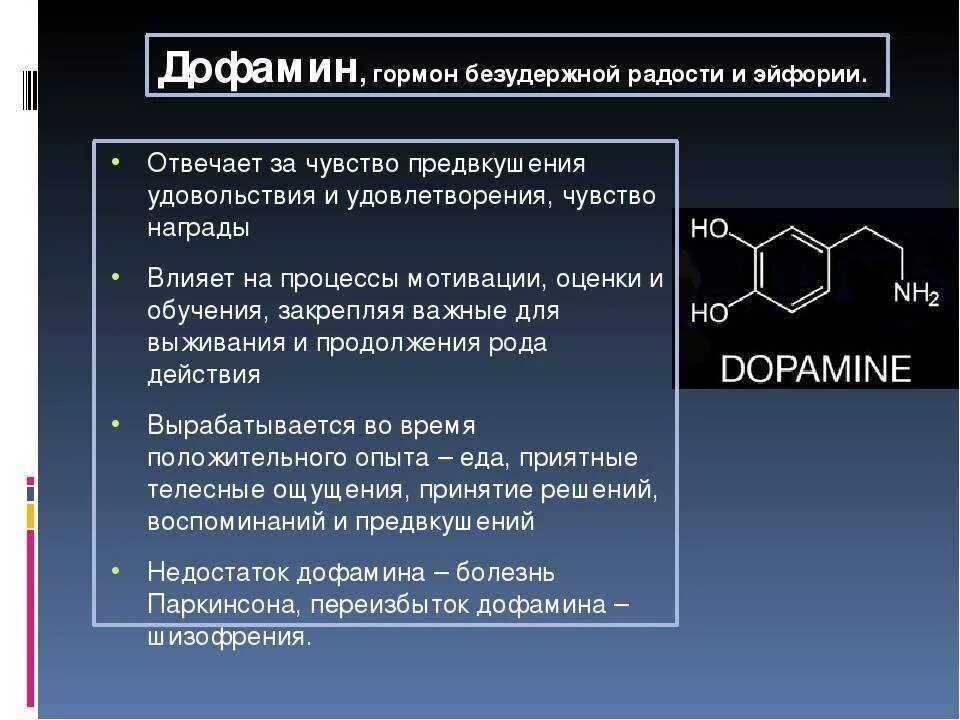 Дофамин, гормон безудержной радости и эйфории.

• Отвечает за чувство предвкушения удовольствия и удовлетворения, чувство награды

• Влияет на процессы мотивации, оценки и обучения, закрепляя важные для выживания и продолжения рода действия

• Вырабатывается во время положительного опыта – еда, приятные телесные ощущения, принятие решений, воспоминаний и предвкушений

• Недостаток дофамина – болезнь Паркинсона, переизбыток дофамина – шизофрения.

HO
HO
$NH_2$
DOPAMINE